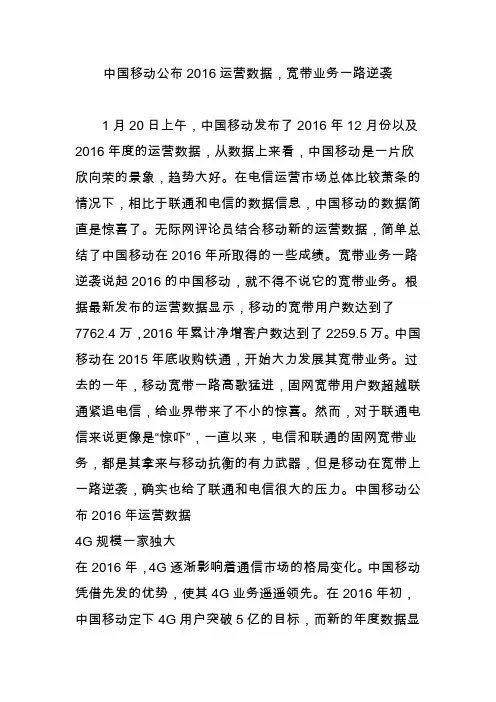 中国移动公布 2016 运营数据，宽带业务一路逆袭

1 月 20 日上午，中国移动发布了 2016 年 12 月份以及 2016 年度的运营数据，从数据上来看，中国移动是一片欣欣向荣的景象，趋势大好。在电信运营市场总体比较萧条的情况下，相比于联通和电信的数据信息，中国移动的数据简直是惊喜了。无际网评论员结合移动新的运营数据，简单总结了中国移动在 2016 年所取得的一些成绩。宽带业务一路逆袭说起 2016 的中国移动，就不得不说它的宽带业务。根据最新发布的运营数据显示，移动的宽带用户数达到了 7762.4 万，2016 年累计净增客户数达到了 2259.5 万。中国移动在 2015 年底收购铁通，开始大力发展其宽带业务。过去的一年，移动宽带一路高歌猛进，固网宽带用户数超越联通紧追电信，给业界带来了不小的惊喜。然而，对于联通电信来说更像是“惊吓”，一直以来，电信和联通的固网宽带业务，都是其拿来与移动抗衡的有力武器，但是移动在宽带上一路逆袭，确实也给了联通和电信很大的压力。中国移动公布 2016 年运营数据
4G 规模一家独大
在 2016 年，4G 逐渐影响着通信市场的格局变化。中国移动凭借先发的优势，使其 4G 业务遥遥领先。在 2016 年初，中国移动定下 4G 用户突破 5 亿的目标，而新的年度数据显